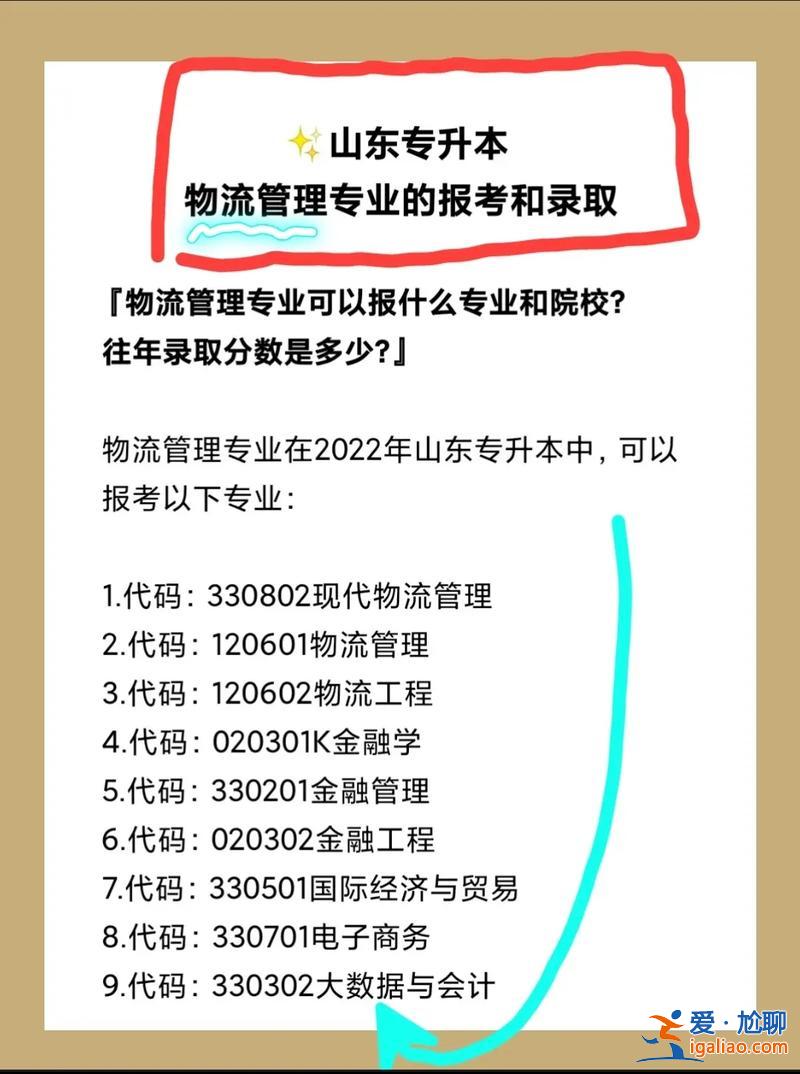 ✨山东专升本
物流管理专业的报考和录取

『物流管理专业可以报什么专业和院校?
往年录取分数是多少?』

物流管理专业在2022年山东专升本中，可以报考以下专业:

1.代码：330802现代物流管理
2.代码：120601物流管理
3.代码：120602物流工程
4.代码：020301K金融学
5.代码：330201金融管理
6.代码：020302金融工程
7.代码：330501国际经济与贸易
8.代码：330701电子商务
9.代码：330302大数据与会计

爱·尬聊
igaliao.com